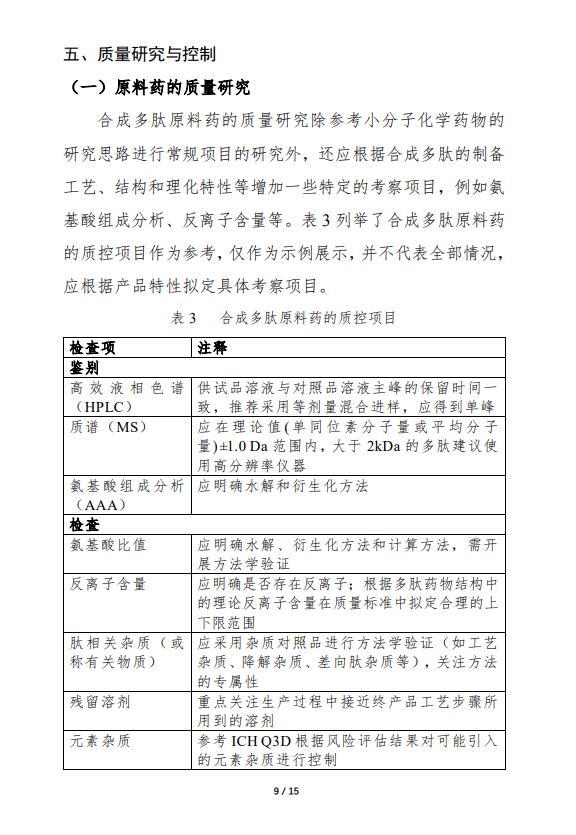 五、质量研究与控制

（一）原料药的质量研究

合成多肽原料药的质量研究除参考小分子化学药物的研究思路进行常规项目的研究外，还应根据合成多肽的制备工艺、结构和理化特性等增加一些特定的考察项目，例如氨基酸组成分析、反离子含量等。表 3 列举了合成多肽原料药的质控项目作为参考，仅作为示例展示，并不代表全部情况，应根据产品特性拟定具体考察项目。

表 3　合成多肽原料药的质控项目

| 检查项 | 注释 |
|---|---|
| 鉴别 | |
| 高效液相色谱（HPLC） | 供试品溶液与对照品溶液主峰的保留时间一致，推荐采用等剂量混合进样，应得到单峰 |
| 质谱（MS） | 应在理论值(单同位素分子量或平均分子量)±1.0 Da 范围内，大于 2kDa 的多肽建议使用高分辨率仪器 |
| 氨基酸组成分析（AAA） | 应明确水解和衍生化方法 |
| 检查 | |
| 氨基酸比值 | 应明确水解、衍生化方法和计算方法，需开展方法学验证 |
| 反离子含量 | 应明确是否存在反离子；根据多肽药物结构中的理论反离子含量在质量标准中拟定合理的上下限范围 |
| 肽相关杂质（或称有关物质） | 应采用杂质对照品进行方法学验证（如工艺杂质、降解杂质、差向肽杂质等），关注方法的专属性 |
| 残留溶剂 | 重点关注生产过程中接近终产品工艺步骤所用到的溶剂 |
| 元素杂质 | 参考 ICH Q3D 根据风险评估结果对可能引入的元素杂质进行控制 |

9 / 15